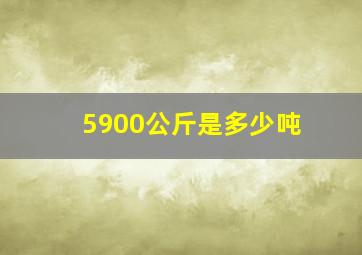 5900公斤是多少吨